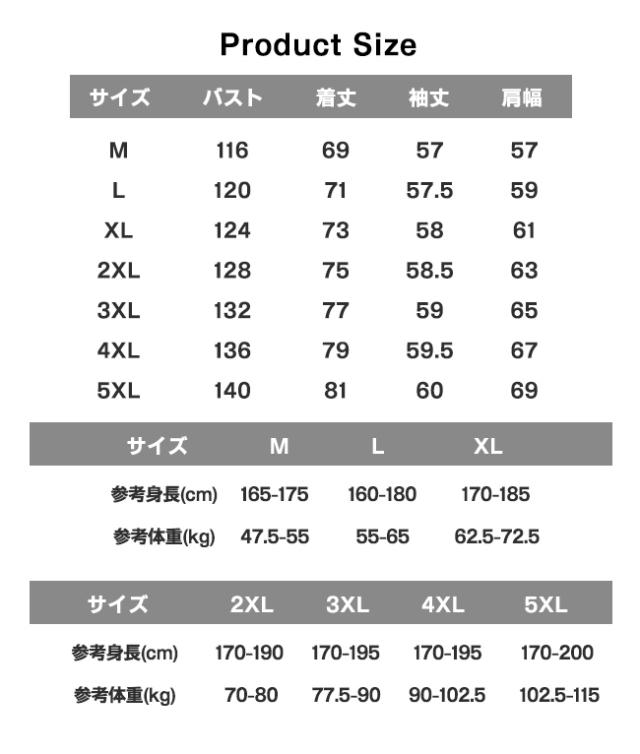 Product Size

| サイズ | バスト | 着丈 | 袖丈 | 肩幅 |
|---|---|---|---|---|
| M | 116 | 69 | 57 | 57 |
| L | 120 | 71 | 57.5 | 59 |
| XL | 124 | 73 | 58 | 61 |
| 2XL | 128 | 75 | 58.5 | 63 |
| 3XL | 132 | 77 | 59 | 65 |
| 4XL | 136 | 79 | 59.5 | 67 |
| 5XL | 140 | 81 | 60 | 69 |

| サイズ | M | L | XL |
|---|---|---|---|
| 参考身長(cm) | 165-175 | 160-180 | 170-185 |
| 参考体重(kg) | 47.5-55 | 55-65 | 62.5-72.5 |

| サイズ | 2XL | 3XL | 4XL | 5XL |
|---|---|---|---|---|
| 参考身長(cm) | 170-190 | 170-195 | 170-195 | 170-200 |
| 参考体重(kg) | 70-80 | 77.5-90 | 90-102.5 | 102.5-115 |